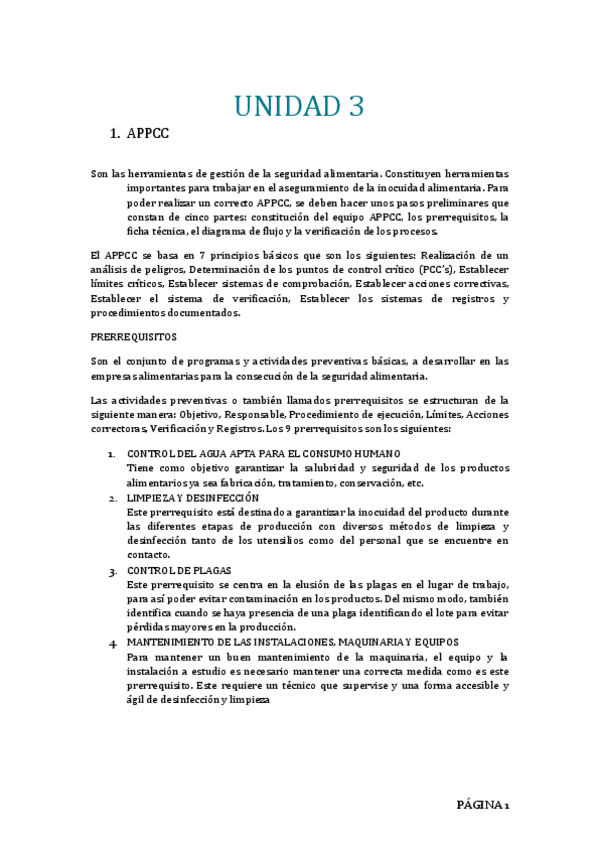 UNIDAD 3

1. APPCC

Son las herramientas de gestión de la seguridad alimentaria. Constituyen herramientas importantes para trabajar en el aseguramiento de la inocuidad alimentaria. Para poder realizar un correcto APPCC, se deben hacer unos pasos preliminares que constan de cinco partes: constitución del equipo APPCC, los prerrequisitos, la ficha técnica, el diagrama de flujo y la verificación de los procesos.

El APPCC se basa en 7 principios básicos que son los siguientes: Realización de un análisis de peligros, Determinación de los puntos de control crítico (PCC's), Establecer límites críticos, Establecer sistemas de comprobación, Establecer acciones correctivas, Establecer el sistema de verificación, Establecer los sistemas de registros y procedimientos documentados.

PRERREQUISITOS

Son el conjunto de programas y actividades preventivas básicas, a desarrollar en las empresas alimentarias para la consecución de la seguridad alimentaria.

Las actividades preventivas o también llamados prerrequisitos se estructuran de la siguiente manera: Objetivo, Responsable, Procedimiento de ejecución, Límites, Acciones correctoras, Verificación y Registros. Los 9 prerrequisitos son los siguientes:

1. CONTROL DEL AGUA APTA PARA EL CONSUMO HUMANO
Tiene como objetivo garantizar la salubridad y seguridad de los productos alimentarios ya sea fabricación, tratamiento, conservación, etc.
2. LIMPIEZA Y DESINFECCIÓN
Este prerrequisito está destinado a garantizar la inocuidad del producto durante las diferentes etapas de producción con diversos métodos de limpieza y desinfección tanto de los utensilios como del personal que se encuentre en contacto.
3. CONTROL DE PLAGAS
Este prerrequisito se centra en la elusión de las plagas en el lugar de trabajo, para así poder evitar contaminación en los productos. Del mismo modo, también identifica cuando se haya presencia de una plaga identificando el lote para evitar pérdidas mayores en la producción.
4. MANTENIMIENTO DE LAS INSTALACIONES, MAQUINARIA Y EQUIPOS
Para mantener un buen mantenimiento de la maquinaria, el equipo y la instalación a estudio es necesario mantener una correcta medida como es este prerrequisito. Este requiere un técnico que supervise y una forma accesible y ágil de desinfección y limpieza

PÁGINA 1